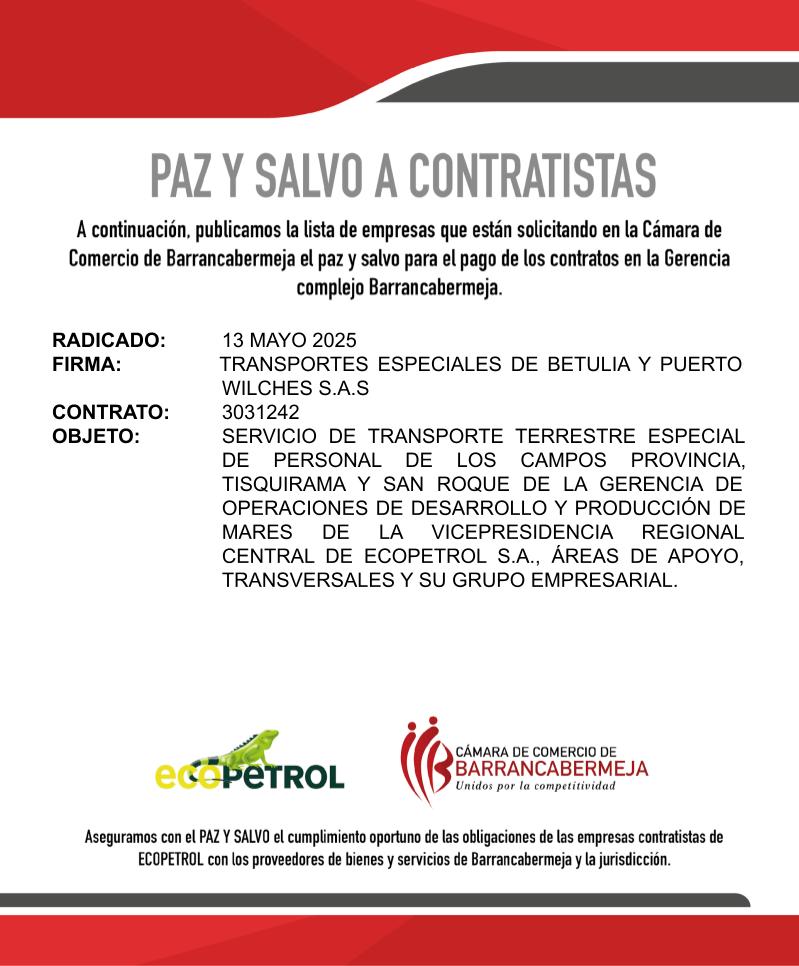 PAZ Y SALVO A CONTRATISTAS

A continuación, publicamos la lista de empresas que están solicitando en la Cámara de Comercio de Barrancabermeja el paz y salvo para el pago de los contratos en la Gerencia complejo Barrancabermeja.

RADICADO: 13 MAYO 2025
FIRMA: TRANSPORTES ESPECIALES DE BETULIA Y PUERTO WILCHES S.A.S
CONTRATO: 3031242
OBJETO: SERVICIO DE TRANSPORTE TERRESTRE ESPECIAL DE PERSONAL DE LOS CAMPOS PROVINCIA, TISQUIRAMA Y SAN ROQUE DE LA GERENCIA DE OPERACIONES DE DESARROLLO Y PRODUCCIÓN DE MARES DE LA VICEPRESIDENCIA REGIONAL CENTRAL DE ECOPETROL S.A., ÁREAS DE APOYO, TRANSVERSALES Y SU GRUPO EMPRESARIAL.

ecopetrol

CÁMARA DE COMERCIO DE BARRANCABERMEJA
Unidos por la competitividad

Aseguramos con el PAZ Y SALVO el cumplimiento oportuno de las obligaciones de las empresas contratistas de ECOPETROL con los proveedores de bienes y servicios de Barrancabermeja y la jurisdicción.